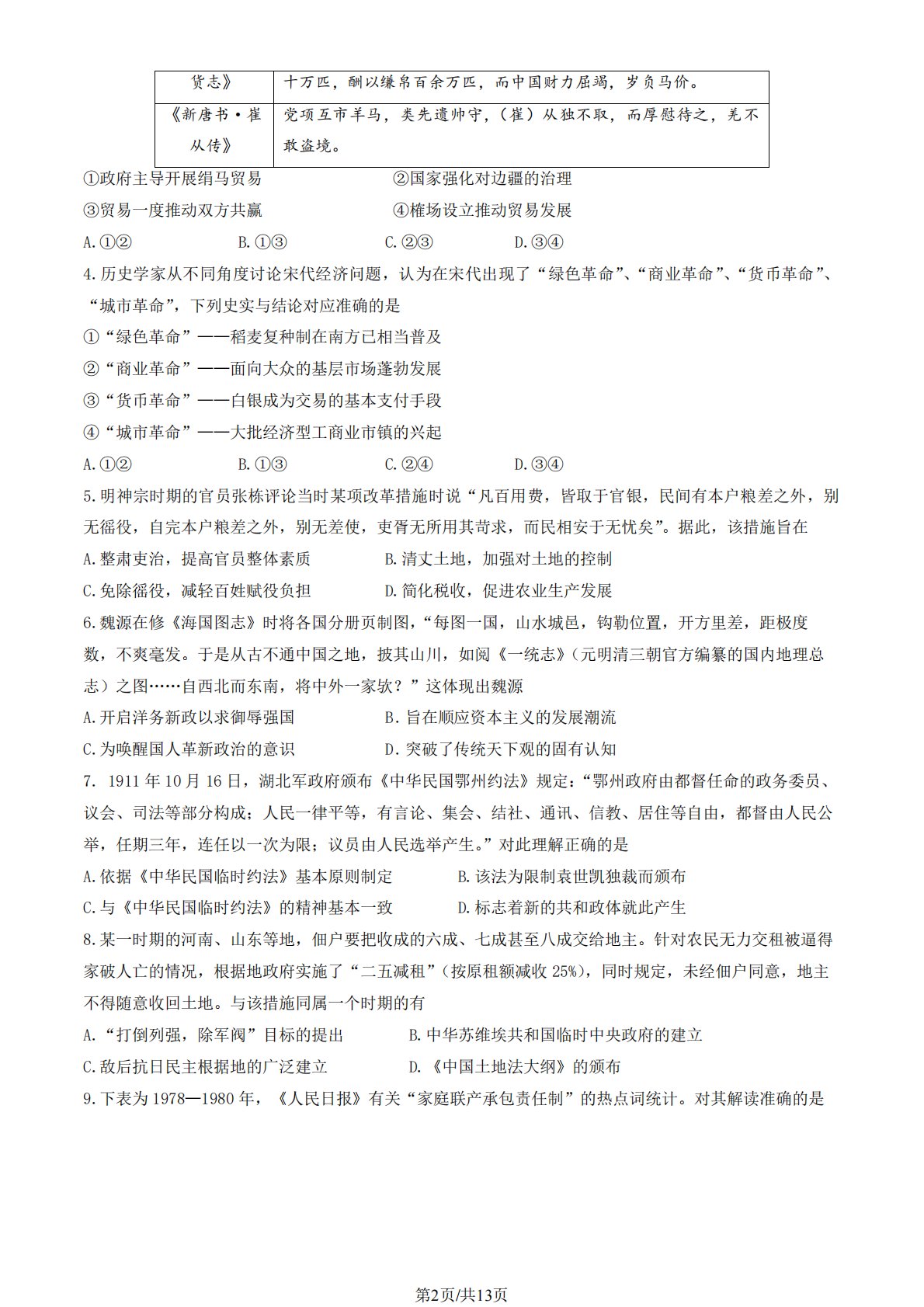 | 货志》 | 十万匹，酬以缣帛百余万匹，而中国财力屈竭，岁负马价。 |
|---|---|
| 《新唐书·崔从传》 | 党项互市羊马，类先遗帅守，（崔）从独不取，而厚慰待之，羌不敢盗境。 |

①政府主导开展绢马贸易　②国家强化对边疆的治理

③贸易一度推动双方共赢　④榷场设立推动贸易发展

A.①②　B.①③　C.②③　D.③④

4.历史学家从不同角度讨论宋代经济问题，认为在宋代出现了“绿色革命”、“商业革命”、“货币革命”、“城市革命”，下列史实与结论对应准确的是

①“绿色革命”——稻麦复种制在南方已相当普及

②“商业革命”——面向大众的基层市场蓬勃发展

③“货币革命”——白银成为交易的基本支付手段

④“城市革命”——大批经济型工商业市镇的兴起

A.①②　B.①③　C.②④　D.③④

5.明神宗时期的官员张栋评论当时某项改革措施时说“凡百用费，皆取于官银，民间有本户粮差之外，别无徭役，自完本户粮差之外，别无差使，吏胥无所用其苛求，而民相安于无忧矣”。据此，该措施旨在

A.整肃吏治，提高官员整体素质　B.清丈土地，加强对土地的控制

C.免除徭役，减轻百姓赋役负担　D.简化税收，促进农业生产发展

6.魏源在修《海国图志》时将各国分册页制图，“每图一国，山水城邑，钩勒位置，开方里差，距极度数，不爽毫发。于是从古不通中国之地，披其山川，如阅《一统志》（元明清三朝官方编纂的国内地理总志）之图……自西北而东南，将中外一家欤？”这体现出魏源

A.开启洋务新政以求御辱强国　B.旨在顺应资本主义的发展潮流

C.为唤醒国人革新政治的意识　D.突破了传统天下观的固有认知

7. 1911年10月16日，湖北军政府颁布《中华民国鄂州约法》规定：“鄂州政府由都督任命的政务委员、议会、司法等部分构成；人民一律平等，有言论、集会、结社、通讯、信教、居住等自由，都督由人民公举，任期三年，连任以一次为限；议员由人民选举产生。”对此理解正确的是

A.依据《中华民国临时约法》基本原则制定　B.该法为限制袁世凯独裁而颁布

C.与《中华民国临时约法》的精神基本一致　D.标志着新的共和政体就此产生

8.某一时期的河南、山东等地，佃户要把收成的六成、七成甚至八成交给地主。针对农民无力交租被逼得家破人亡的情况，根据地政府实施了“二五减租”（按原租额减收25%），同时规定，未经佃户同意，地主不得随意收回土地。与该措施同属一个时期的有

A.“打倒列强，除军阀”目标的提出　B.中华苏维埃共和国临时中央政府的建立

C.敌后抗日民主根据地的广泛建立　D.《中国土地法大纲》的颁布

9.下表为1978—1980年，《人民日报》有关“家庭联产承包责任制”的热点词统计。对其解读准确的是

第2页/共13页